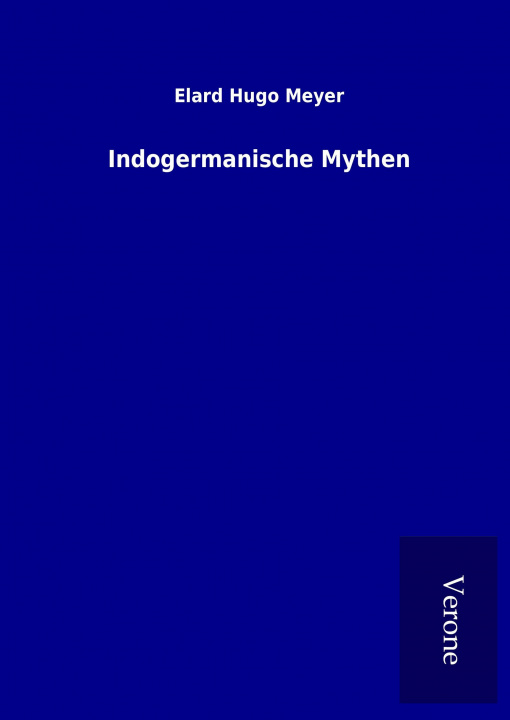 Elard Hugo Meyer

Indogermanische Mythen

Verone